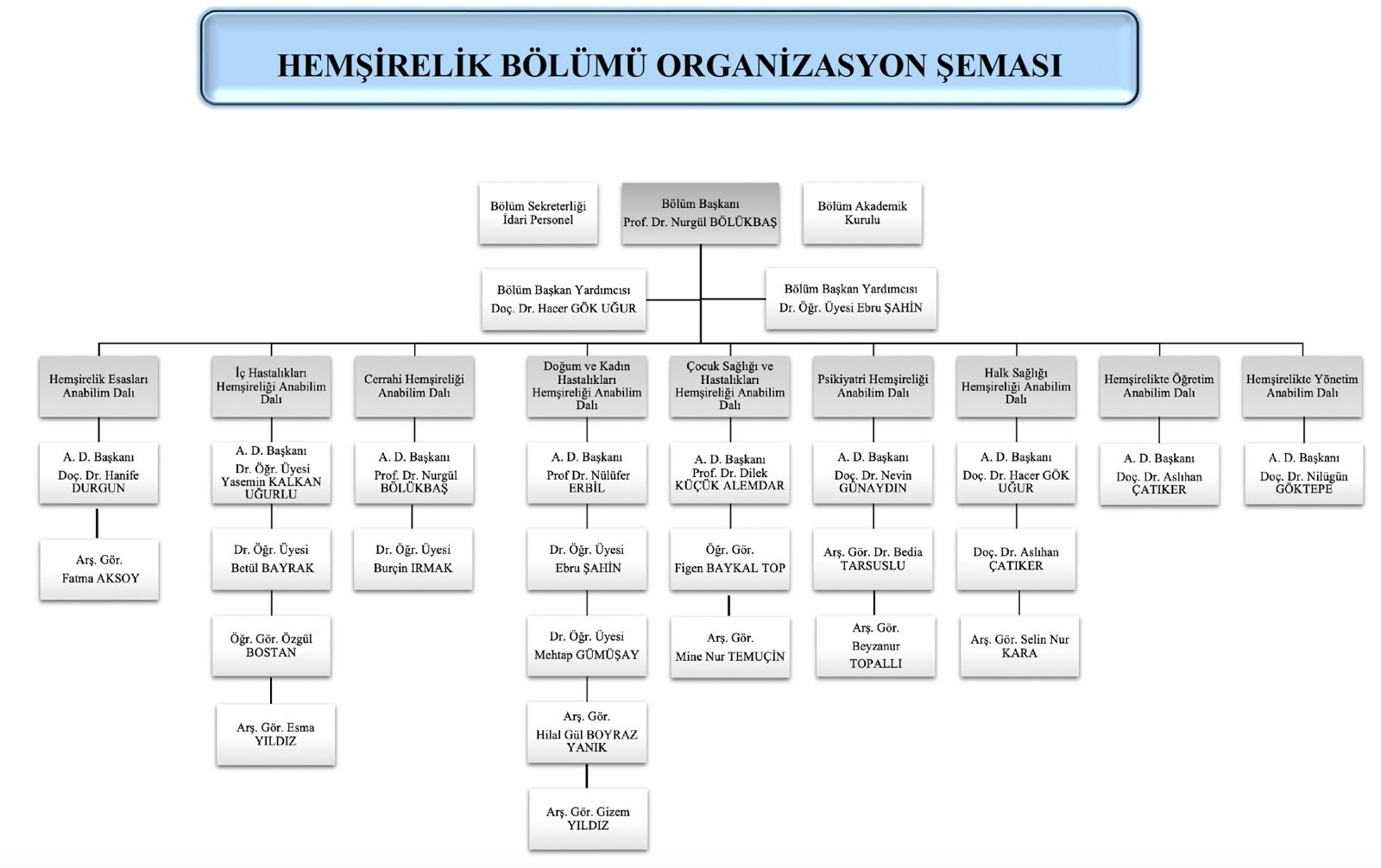 HEMŞİRELİK BÖLÜMÜ ORGANİZASYON ŞEMASI

Bölüm Sekreterliği İdari Personel

Bölüm Başkanı Prof. Dr. Nurgül BÖLÜKBAŞ

Bölüm Akademik Kurulu

Bölüm Başkan Yardımcısı Doç. Dr. Hacer GÖK UĞUR

Bölüm Başkan Yardımcısı Dr. Öğr. Üyesi Ebru ŞAHİN

Hemşirelik Esasları Anabilim Dalı

A. D. Başkanı Doç. Dr. Hanife DURGUN

Arş. Gör. Fatma AKSOY

İç Hastalıkları Hemşireliği Anabilim Dalı

A. D. Başkanı Dr. Öğr. Üyesi Yasemin KALKAN UĞURLU

Dr. Öğr. Üyesi Betül BAYRAK

Öğr. Gör. Özgül BOSTAN

Arş. Gör. Esma YILDIZ

Cerrahi Hemşireliği Anabilim Dalı

A. D. Başkanı Prof. Dr. Nurgül BÖLÜKBAŞ

Dr. Öğr. Üyesi Burçin IRMAK

Doğum ve Kadın Hastalıkları Hemşireliği Anabilim Dalı

A. D. Başkanı Prof Dr. Nülüfer ERBİL

Dr. Öğr. Üyesi Ebru ŞAHİN

Dr. Öğr. Üyesi Mehtap GÜMÜŞAY

Arş. Gör. Hilal Gül BOYRAZ YANIK

Arş. Gör. Gizem YILDIZ

Çocuk Sağlığı ve Hastalıkları Hemşireliği Anabilim Dalı

A. D. Başkanı Prof. Dr. Dilek KÜÇÜK ALEMDAR

Öğr. Gör. Figen BAYKAL TOP

Arş. Gör. Mine Nur TEMUÇİN

Psikiyatri Hemşireliği Anabilim Dalı

A. D. Başkanı Doç. Dr. Nevin GÜNAYDIN

Arş. Gör. Dr. Bedia TARSUSLU

Arş. Gör. Beyzanur TOPALLI

Halk Sağlığı Hemşireliği Anabilim Dalı

A. D. Başkanı Doç. Dr. Hacer GÖK UĞUR

Doç. Dr. Aslıhan ÇATIKER

Arş. Gör. Selin Nur KARA

Hemşirelikte Öğretim Anabilim Dalı

A. D. Başkanı Doç. Dr. Aslıhan ÇATIKER

Hemşirelikte Yönetim Anabilim Dalı

A. D. Başkanı Doç. Dr. Nilügün GÖKTEPE